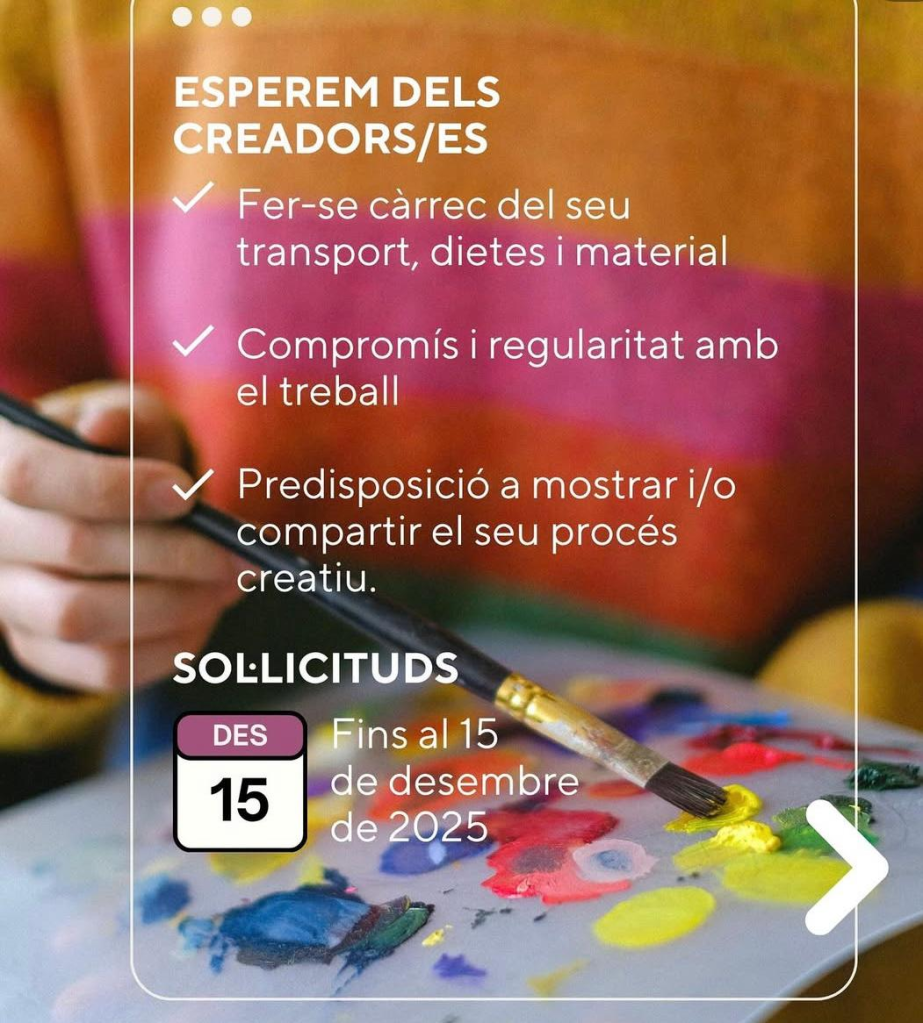 ESPEREM DELS CREADORS/ES

✓ Fer-se càrrec del seu transport, dietes i material

✓ Compromís i regularitat amb el treball

✓ Predisposició a mostrar i/o compartir el seu procés creatiu.

SOL·LICITUDS

DES
15

Fins al 15 de desembre de 2025